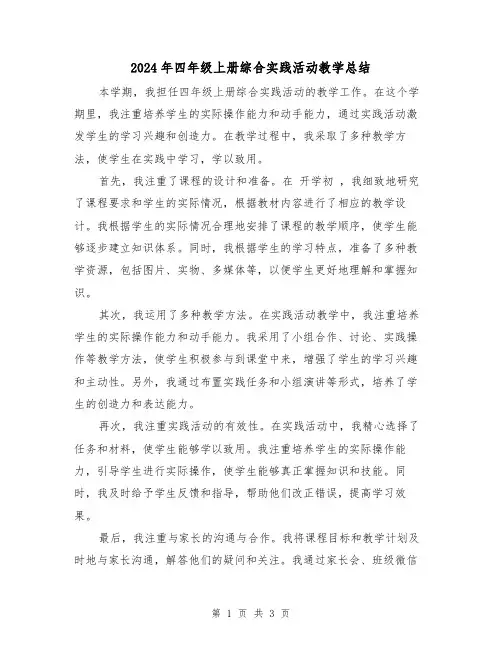 2024年四年级上册综合实践活动教学总结

本学期，我担任四年级上册综合实践活动的教学工作。在这个学期里，我注重培养学生的实际操作能力和动手能力，通过实践活动激发学生的学习兴趣和创造力。在教学过程中，我采取了多种教学方法，使学生在实践中学习，学以致用。

首先，我注重了课程的设计和准备。在 开学初 ，我细致地研究了课程要求和学生的实际情况，根据教材内容进行了相应的教学设计。我根据学生的实际情况合理地安排了课程的教学顺序，使学生能够逐步建立知识体系。同时，我根据学生的学习特点，准备了多种教学资源，包括图片、实物、多媒体等，以便学生更好地理解和掌握知识。

其次，我运用了多种教学方法。在实践活动教学中，我注重培养学生的实际操作能力和动手能力。我采用了小组合作、讨论、实践操作等教学方法，使学生积极参与到课堂中来，增强了学生的学习兴趣和主动性。另外，我通过布置实践任务和小组演讲等形式，培养了学生的创造力和表达能力。

再次，我注重实践活动的有效性。在实践活动中，我精心选择了任务和材料，使学生能够学以致用。我注重培养学生的实际操作能力，引导学生进行实际操作，使学生能够真正掌握知识和技能。同时，我及时给予学生反馈和指导，帮助他们改正错误，提高学习效果。

最后，我注重与家长的沟通与合作。我将课程目标和教学计划及时地与家长沟通，解答他们的疑问和关注。我通过家长会、班级微信

第 1 页 共 3 页